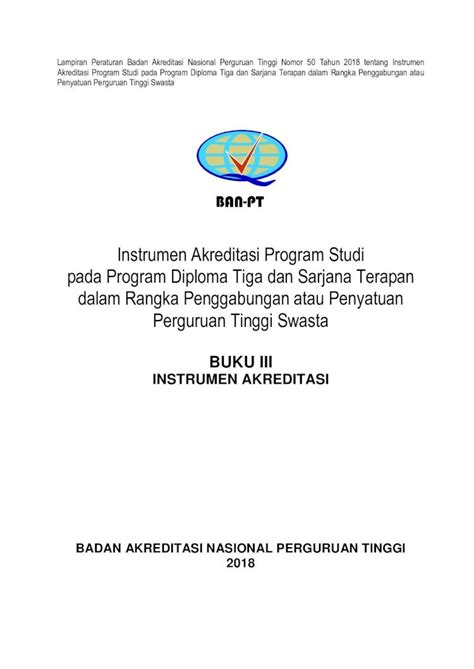 Lampiran Peraturan Badan Akreditasi Nasional Perguruan Tinggi Nomor 50 Tahun 2018 tentang Instrumen Akreditasi Program Studi pada Program Diploma Tiga dan Sarjana Terapan dalam Rangka Penggabungan atau Penyatuan Perguruan Tinggi Swasta

BAN-PT

Instrumen Akreditasi Program Studi pada Program Diploma Tiga dan Sarjana Terapan dalam Rangka Penggabungan atau Penyatuan Perguruan Tinggi Swasta

BUKU III
INSTRUMEN AKREDITASI

BADAN AKREDITASI NASIONAL PERGURUAN TINGGI
2018